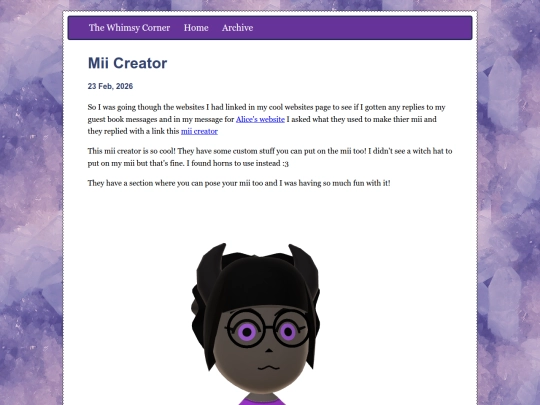 The Whimsy Corner Home Archive

Mii Creator

23 Feb, 2026

So I was going though the websites I had linked in my cool websites page to see if I gotten any replies to my guest book messages and in my message for Alice's website I asked what they used to make thier mii and they replied with a link this mii creator

This mii creator is so cool! They have some custom stuff you can put on the mii too! I didn't see a witch hat to put on my mii but that's fine. I found horns to use instead :3

They have a section where you can pose your mii too and I was having so much fun with it!